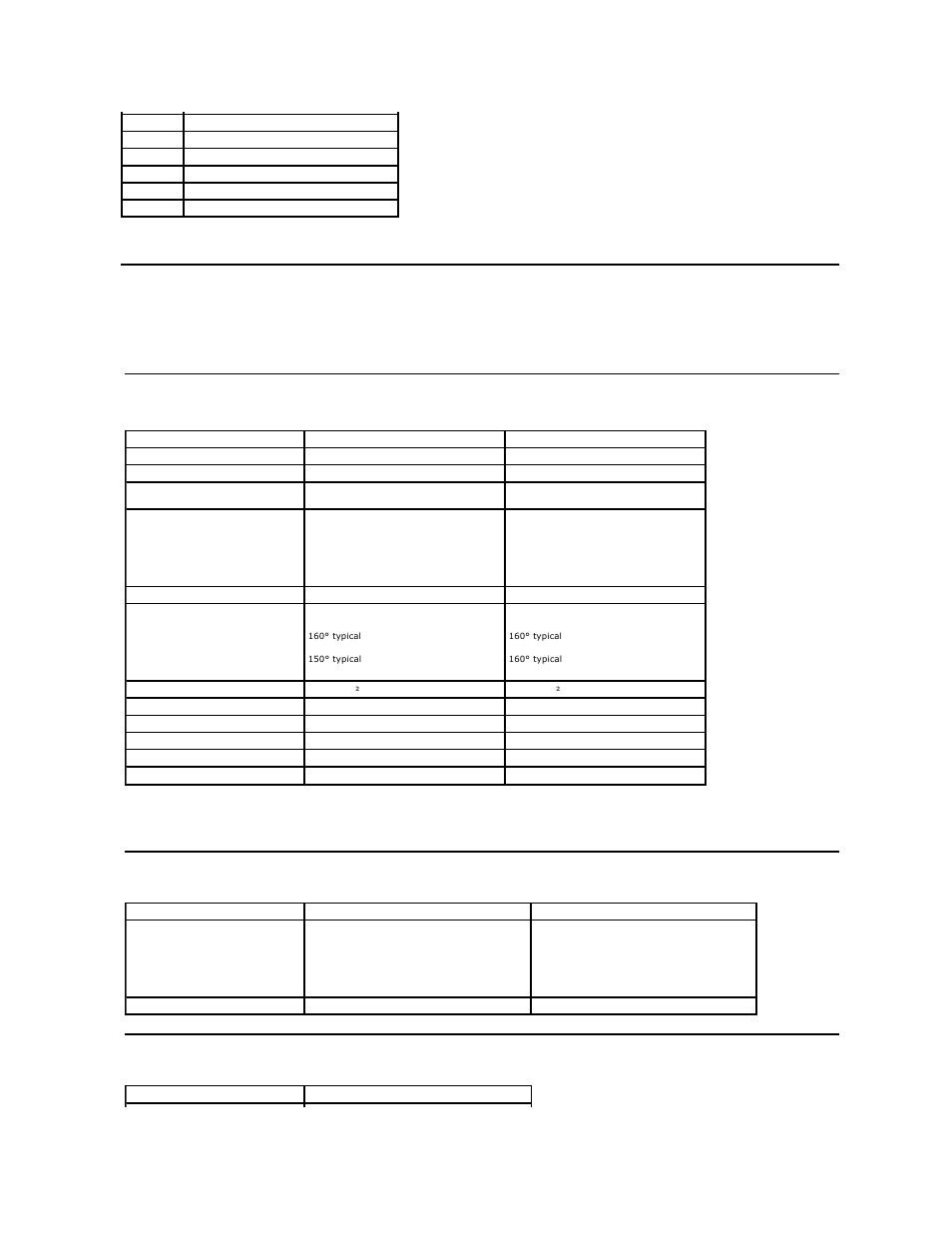 160° typical

150° typical

160° typical

160° typical

2

2